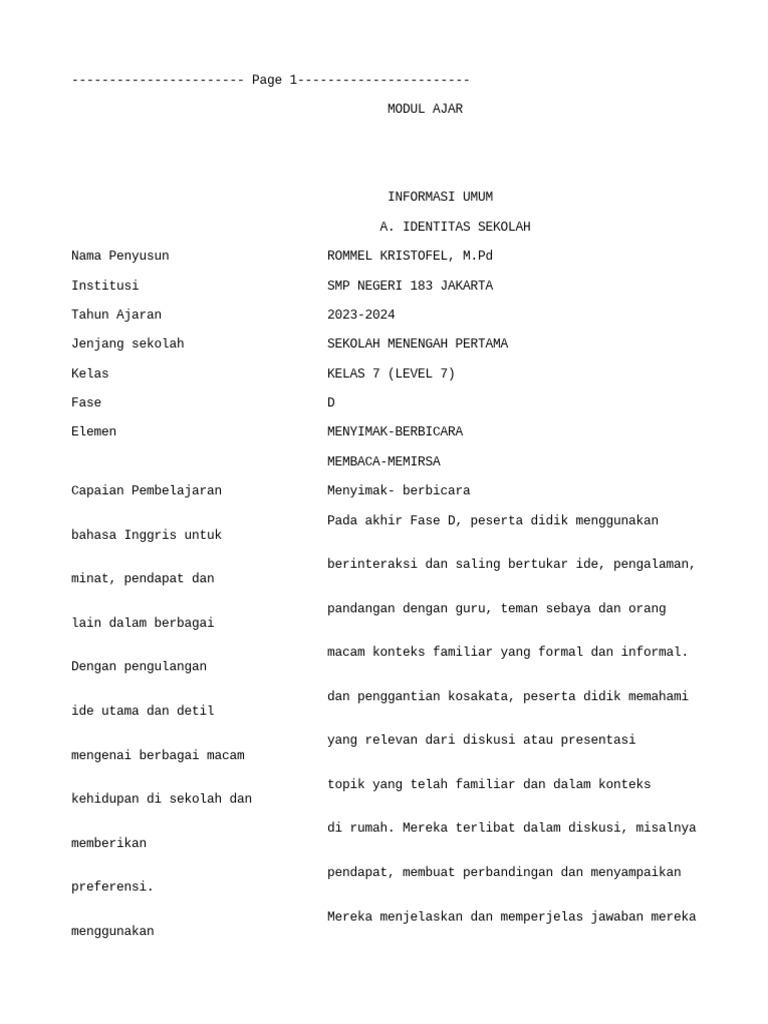 ----------------------- Page 1-----------------------

MODUL AJAR

INFORMASI UMUM

A. IDENTITAS SEKOLAH

Nama Penyusun ROMMEL KRISTOFEL, M.Pd

Institusi SMP NEGERI 183 JAKARTA

Tahun Ajaran 2023-2024

Jenjang sekolah SEKOLAH MENENGAH PERTAMA

Kelas KELAS 7 (LEVEL 7)

Fase D

Elemen MENYIMAK-BERBICARA

MEMBACA-MEMIRSA

Capaian Pembelajaran Menyimak- berbicara

Pada akhir Fase D, peserta didik menggunakan

bahasa Inggris untuk

berinteraksi dan saling bertukar ide, pengalaman,

minat, pendapat dan

pandangan dengan guru, teman sebaya dan orang

lain dalam berbagai

macam konteks familiar yang formal dan informal.

Dengan pengulangan

dan penggantian kosakata, peserta didik memahami

ide utama dan detil

yang relevan dari diskusi atau presentasi

mengenai berbagai macam

topik yang telah familiar dan dalam konteks

kehidupan di sekolah dan

di rumah. Mereka terlibat dalam diskusi, misalnya

memberikan

pendapat, membuat perbandingan dan menyampaikan

preferensi.

Mereka menjelaskan dan memperjelas jawaban mereka

menggunakan